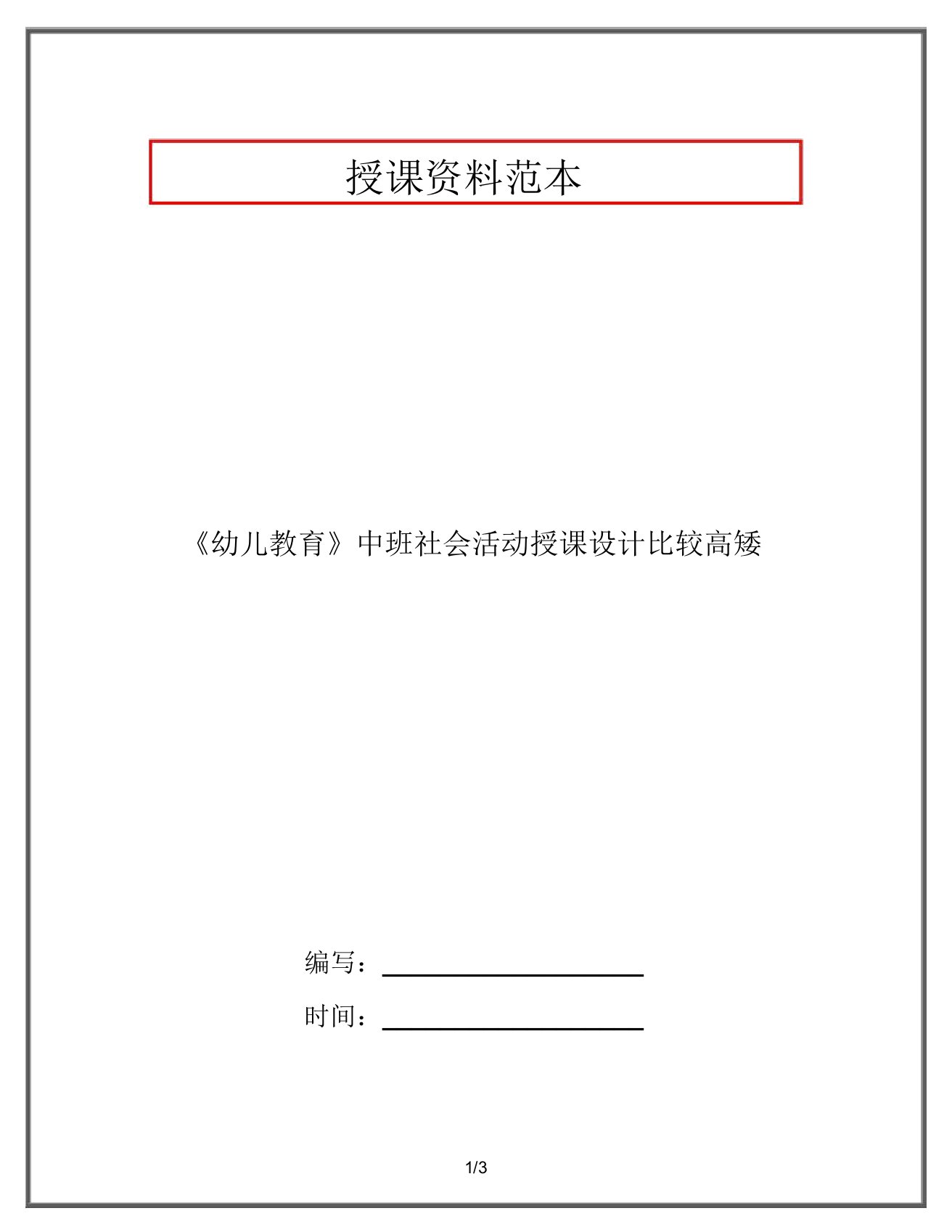 授课资料范本

《幼儿教育》中班社会活动授课设计比较高矮

编写：

时间：

1/3